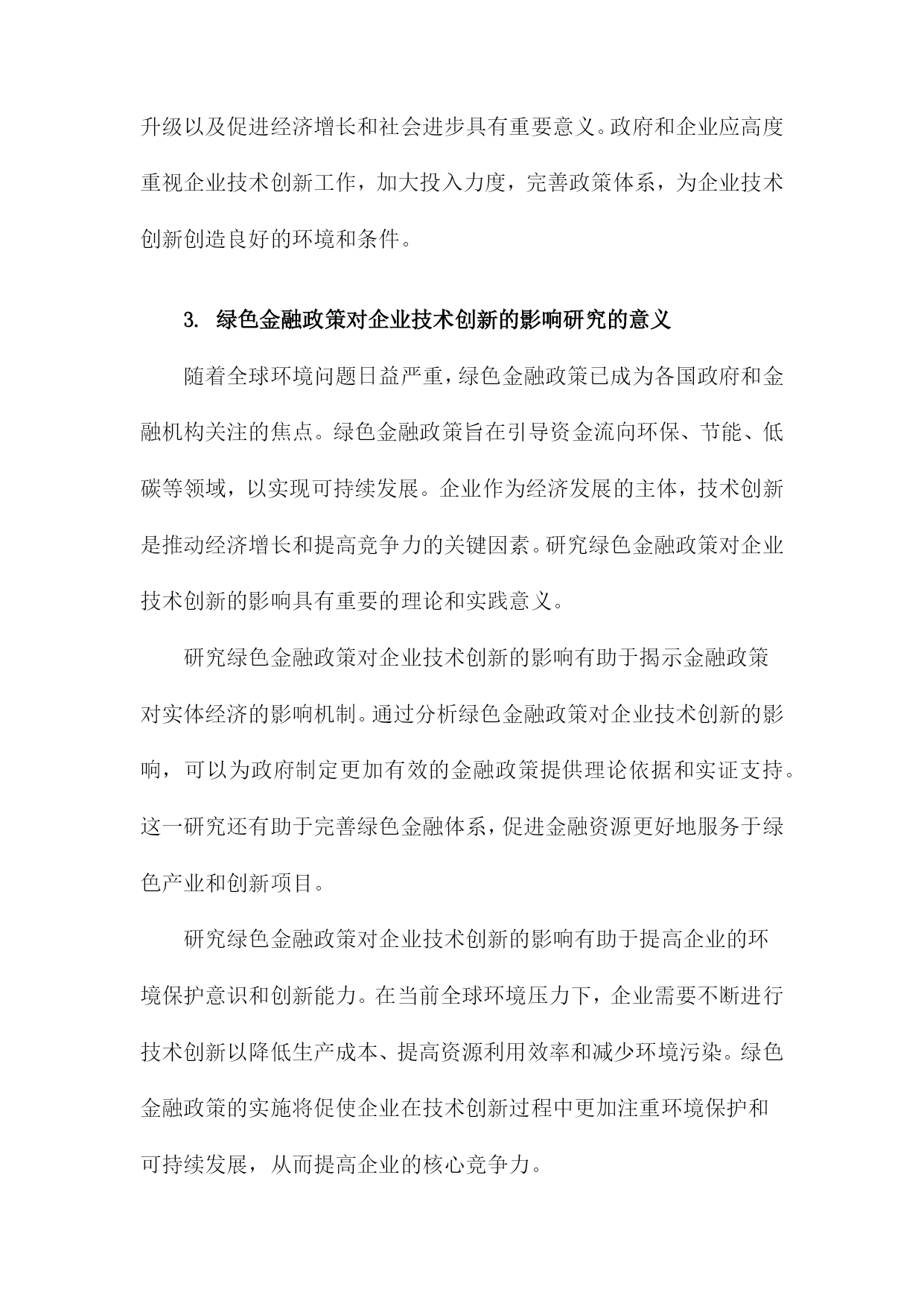 升级以及促进经济增长和社会进步具有重要意义。政府和企业应高度重视企业技术创新工作，加大投入力度，完善政策体系，为企业技术创新创造良好的环境和条件。

3. 绿色金融政策对企业技术创新的影响研究的意义

随着全球环境问题日益严重，绿色金融政策已成为各国政府和金融机构关注的焦点。绿色金融政策旨在引导资金流向环保、节能、低碳等领域，以实现可持续发展。企业作为经济发展的主体，技术创新是推动经济增长和提高竞争力的关键因素。研究绿色金融政策对企业技术创新的影响具有重要的理论和实践意义。

研究绿色金融政策对企业技术创新的影响有助于揭示金融政策对实体经济的影响机制。通过分析绿色金融政策对企业技术创新的影响，可以为政府制定更加有效的金融政策提供理论依据和实证支持。这一研究还有助于完善绿色金融体系，促进金融资源更好地服务于绿色产业和创新项目。

研究绿色金融政策对企业技术创新的影响有助于提高企业的环境保护意识和创新能力。在当前全球环境压力下，企业需要不断进行技术创新以降低生产成本、提高资源利用效率和减少环境污染。绿色金融政策的实施将促使企业在技术创新过程中更加注重环境保护和可持续发展，从而提高企业的核心竞争力。